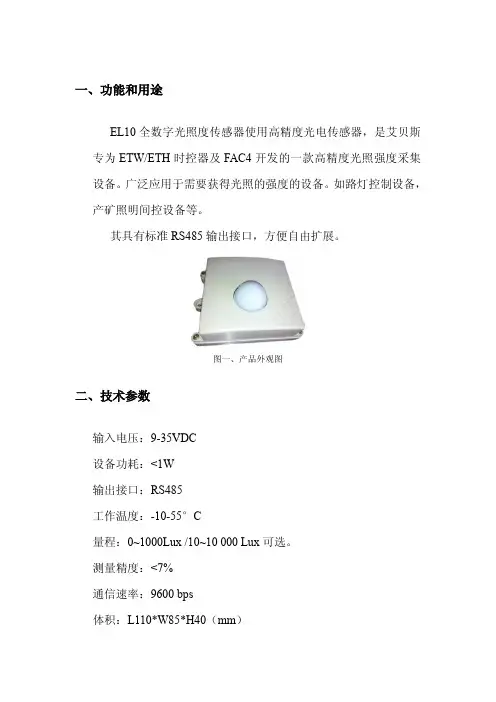 一、功能和用途

EL10 全数字光照度传感器使用高精度光电传感器，是艾贝斯专为 ETW/ETH 时控器及 FAC4 开发的一款高精度光照强度采集设备。广泛应用于需要获得光照的强度的设备。如路灯控制设备，产矿照明间控设备等。

其具有标准 RS485 输出接口，方便自由扩展。

图一、产品外观图

二、技术参数

输入电压：9-35VDC

设备功耗：<1W

输出接口：RS485

工作温度：-10-55° C

量程：0~1000Lux /10~10 000 Lux 可选。

测量精度：<7%

通信速率：9600 bps

体积：L110*W85*H40（mm）